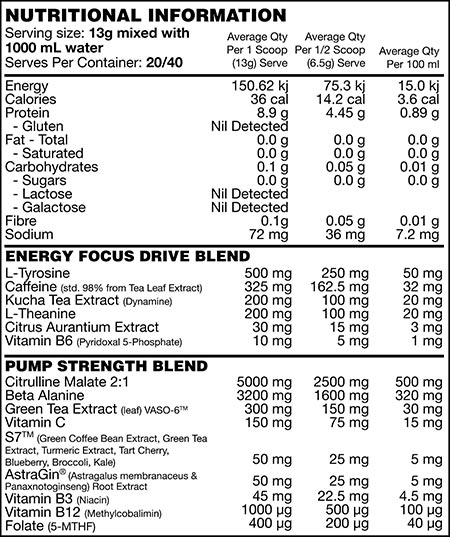 NUTRITIONAL INFORMATION

Serving size: 13g mixed with 1000 mL water
Serves Per Container: 20/40

| | Average Qty Per 1 Scoop (13g) Serve | Average Qty Per 1/2 Scoop (6.5g) Serve | Average Qty Per 100 ml |
|---|---|---|---|
| Energy | 150.62 kj | 75.3 kj | 15.0 kj |
| Calories | 36 cal | 14.2 cal | 3.6 cal |
| Protein | 8.9 g | 4.45 g | 0.89 g |
| - Gluten | Nil Detected | | |
| Fat - Total | 0.0 g | 0.0 g | 0.0 g |
| - Saturated | 0.0 g | 0.0 g | 0.0 g |
| Carbohydrates | 0.1 g | 0.05 g | 0.01 g |
| - Sugars | 0.0 g | 0.0 g | 0.0 g |
| - Lactose | Nil Detected | | |
| - Galactose | Nil Detected | | |
| Fibre | 0.1g | 0.05 g | 0.01 g |
| Sodium | 72 mg | 36 mg | 7.2 mg |
| **ENERGY FOCUS DRIVE BLEND** | | | |
| L-Tyrosine | 500 mg | 250 mg | 50 mg |
| Caffeine (std. 98% from Tea Leaf Extract) | 325 mg | 162.5 mg | 32 mg |
| Kucha Tea Extract (Dynamine) | 200 mg | 100 mg | 20 mg |
| L-Theanine | 200 mg | 100 mg | 20 mg |
| Citrus Aurantium Extract | 30 mg | 15 mg | 3 mg |
| Vitamin B6 (Pyridoxal 5-Phosphate) | 10 mg | 5 mg | 1 mg |
| **PUMP STRENGTH BLEND** | | | |
| Citrulline Malate 2:1 | 5000 mg | 2500 mg | 500 mg |
| Beta Alanine | 3200 mg | 1600 mg | 320 mg |
| Green Tea Extract (leaf) VASO-6™ | 300 mg | 150 mg | 30 mg |
| Vitamin C | 150 mg | 75 mg | 15 mg |
| S7™ (Green Coffee Bean Extract, Green Tea Extract, Turmeric Extract, Tart Cherry, Blueberry, Broccoli, Kale) | 50 mg | 25 mg | 5 mg |
| AstraGin® (Astragalus membranaceus & Panaxnotoginseng) Root Extract | 50 mg | 25 mg | 5 mg |
| Vitamin B3 (Niacin) | 45 mg | 22.5 mg | 4.5 mg |
| Vitamin B12 (Methylcobalimin) | 1000 µg | 500 µg | 100 µg |
| Folate (5-MTHF) | 400 µg | 200 µg | 40 µg |